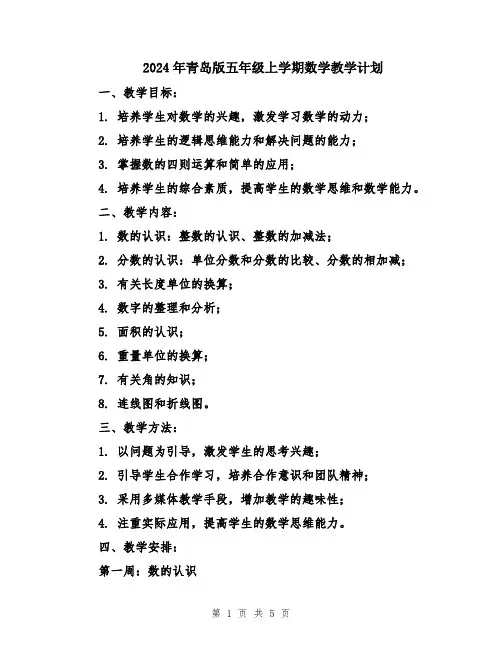 2024年青岛版五年级上学期数学教学计划

一、教学目标：

1. 培养学生对数学的兴趣，激发学习数学的动力；

2. 培养学生的逻辑思维能力和解决问题的能力；

3. 掌握数的四则运算和简单的应用；

4. 培养学生的综合素质，提高学生的数学思维和数学能力。

二、教学内容：

1. 数的认识：整数的认识、整数的加减法；

2. 分数的认识：单位分数和分数的比较、分数的相加减；

3. 有关长度单位的换算；

4. 数字的整理和分析；

5. 面积的认识；

6. 重量单位的换算；

7. 有关角的知识；

8. 连线图和折线图。

三、教学方法：

1. 以问题为引导，激发学生的思考兴趣；

2. 引导学生合作学习，培养合作意识和团队精神；

3. 采用多媒体教学手段，增加教学的趣味性；

4. 注重实际应用，提高学生的数学思维能力。

四、教学安排：

第一周：数的认识

第 1 页 共 5 页